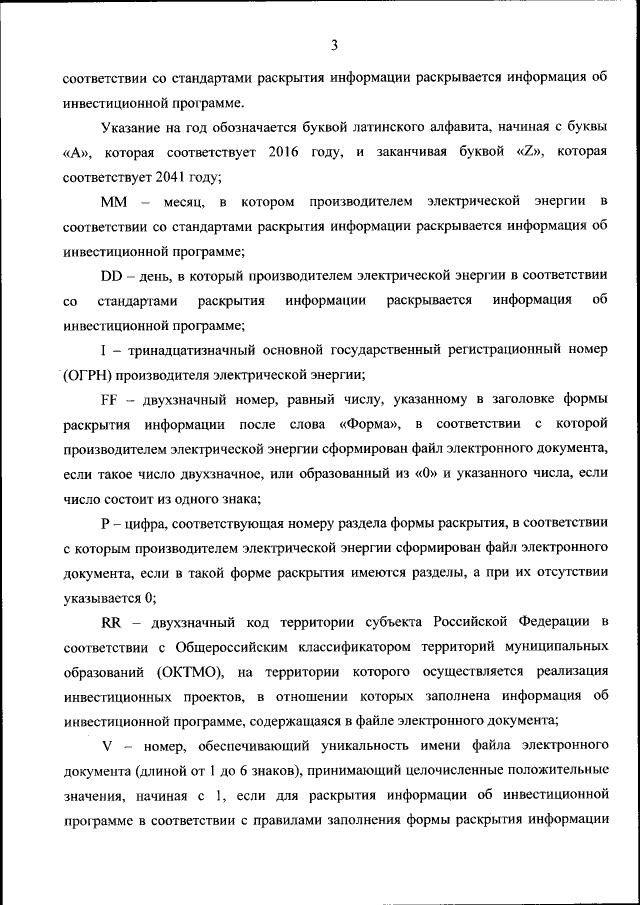 3

соответствии со стандартами раскрытия информации раскрывается информация об инвестиционной программе.

Указание на год обозначается буквой латинского алфавита, начиная с буквы «A», которая соответствует 2016 году, и заканчивая буквой «Z», которая соответствует 2041 году;

MM – месяц, в котором производителем электрической энергии в соответствии со стандартами раскрытия информации раскрывается информация об инвестиционной программе;

DD – день, в который производителем электрической энергии в соответствии со стандартами раскрытия информации раскрывается информация об инвестиционной программе;

I – тринадцатизначный основной государственный регистрационный номер (ОГРН) производителя электрической энергии;

FF – двухзначный номер, равный числу, указанному в заголовке формы раскрытия информации после слова «Форма», в соответствии с которой производителем электрической энергии сформирован файл электронного документа, если такое число двухзначное, или образованный из «0» и указанного числа, если число состоит из одного знака;

P – цифра, соответствующая номеру раздела формы раскрытия, в соответствии с которым производителем электрической энергии сформирован файл электронного документа, если в такой форме раскрытия имеются разделы, а при их отсутствии указывается 0;

RR – двухзначный код территории субъекта Российской Федерации в соответствии с Общероссийским классификатором территорий муниципальных образований (ОКТМО), на территории которого осуществляется реализация инвестиционных проектов, в отношении которых заполнена информация об инвестиционной программе, содержащаяся в файле электронного документа;

V – номер, обеспечивающий уникальность имени файла электронного документа (длиной от 1 до 6 знаков), принимающий целочисленные положительные значения, начиная с 1, если для раскрытия информации об инвестиционной программе в соответствии с правилами заполнения формы раскрытия информации